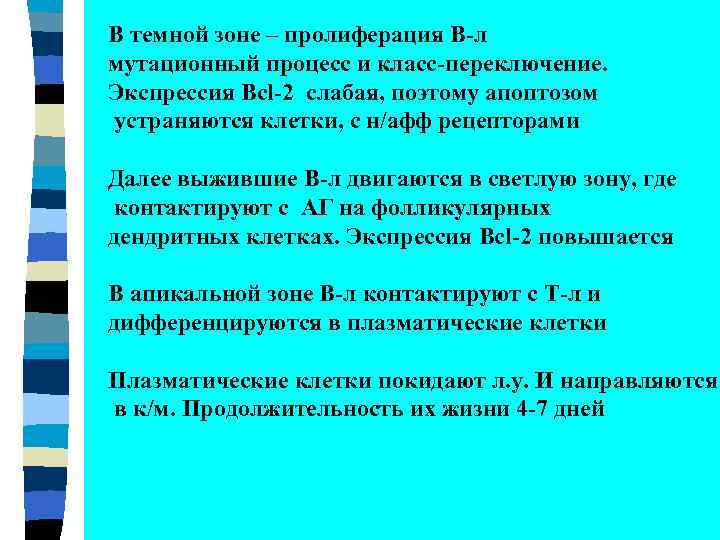 В темной зоне – пролиферация В-л мутационный процесс и класс-переключение. Экспрессия Bcl-2 слабая, поэтому апоптозом устраняются клетки, с н/афф рецепторами

Далее выжившие В-л двигаются в светлую зону, где контактируют с АГ на фолликулярных дендритных клетках. Экспрессия Bcl-2 повышается

В апикальной зоне В-л контактируют с Т-л и дифференцируются в плазматические клетки

Плазматические клетки покидают л.у. И направляются в к/м. Продолжительность их жизни 4-7 дней